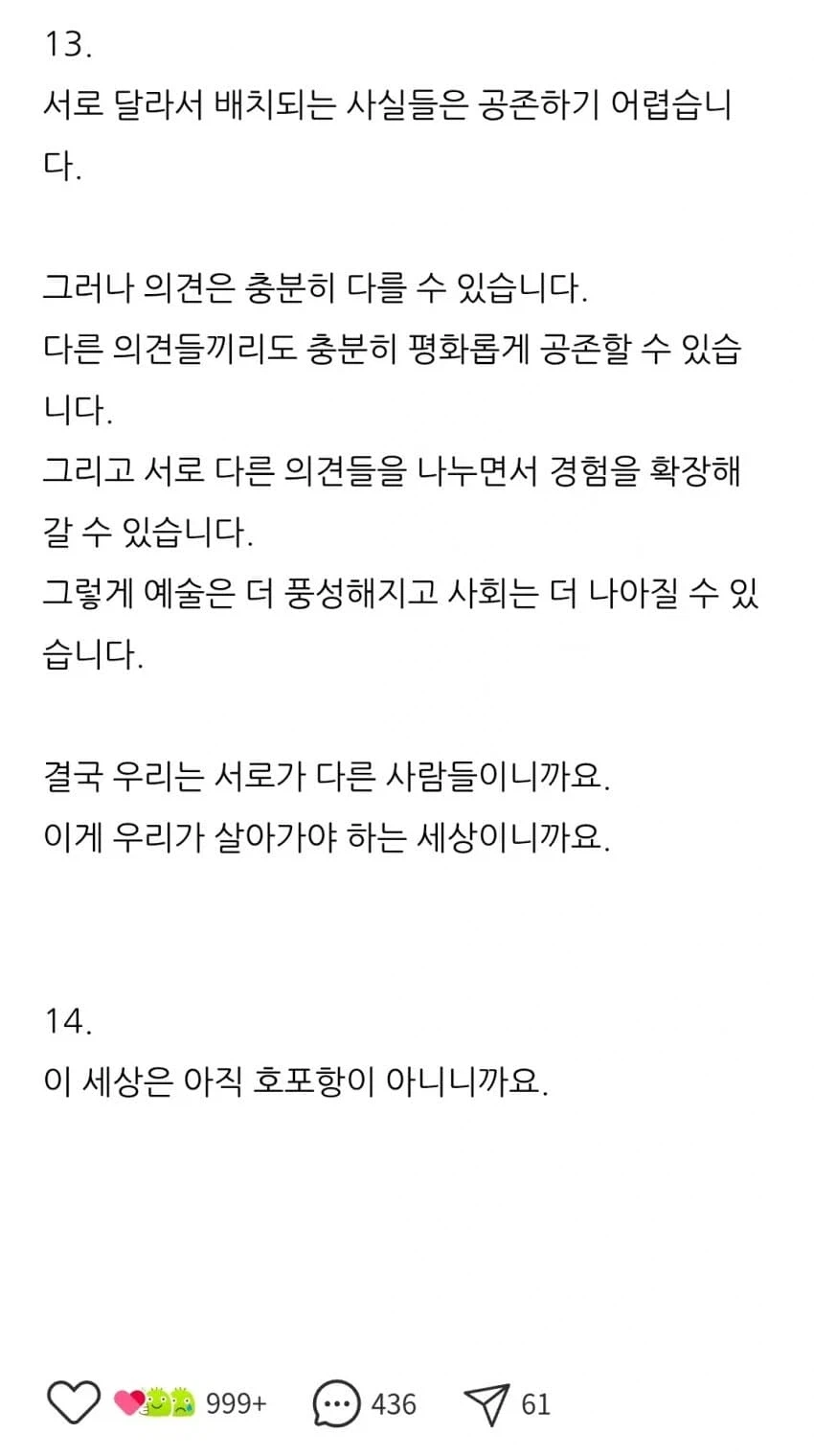 13.
서로 달라서 배치되는 사실들은 공존하기 어렵습니다.

그러나 의견은 충분히 다를 수 있습니다.
다른 의견들끼리도 충분히 평화롭게 공존할 수 있습니다.
그리고 서로 다른 의견들을 나누면서 경험을 확장해 갈 수 있습니다.
그렇게 예술은 더 풍성해지고 사회는 더 나아질 수 있습니다.

결국 우리는 서로가 다른 사람들이니까요.
이게 우리가 살아가야 하는 세상이니까요.

14.
이 세상은 아직 호포항이 아니니까요.

999+ 436 61